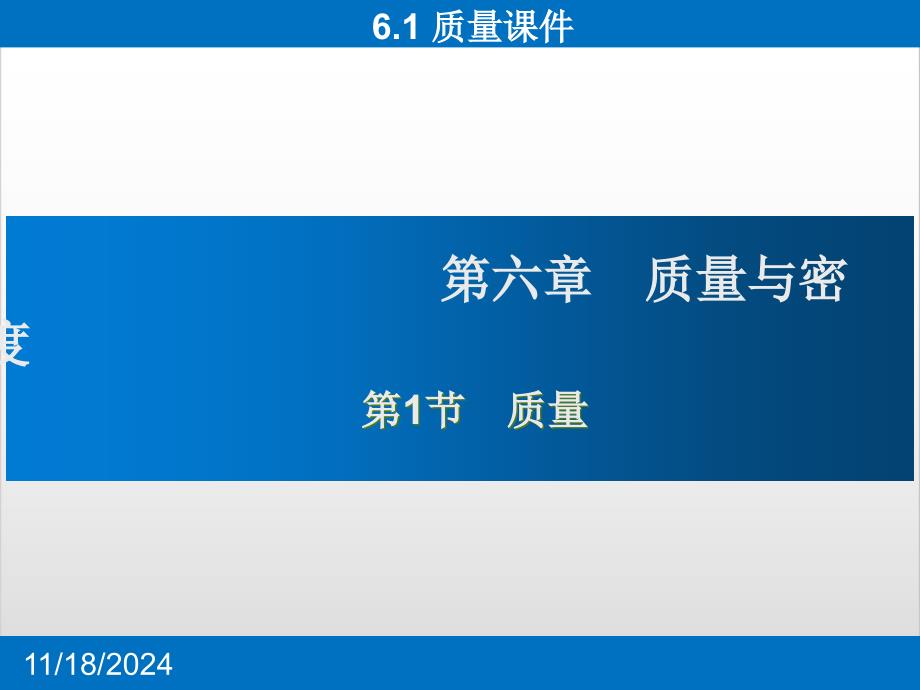 6.1 质量课件

第六章　质量与密度

第1节　质量

11/18/2024